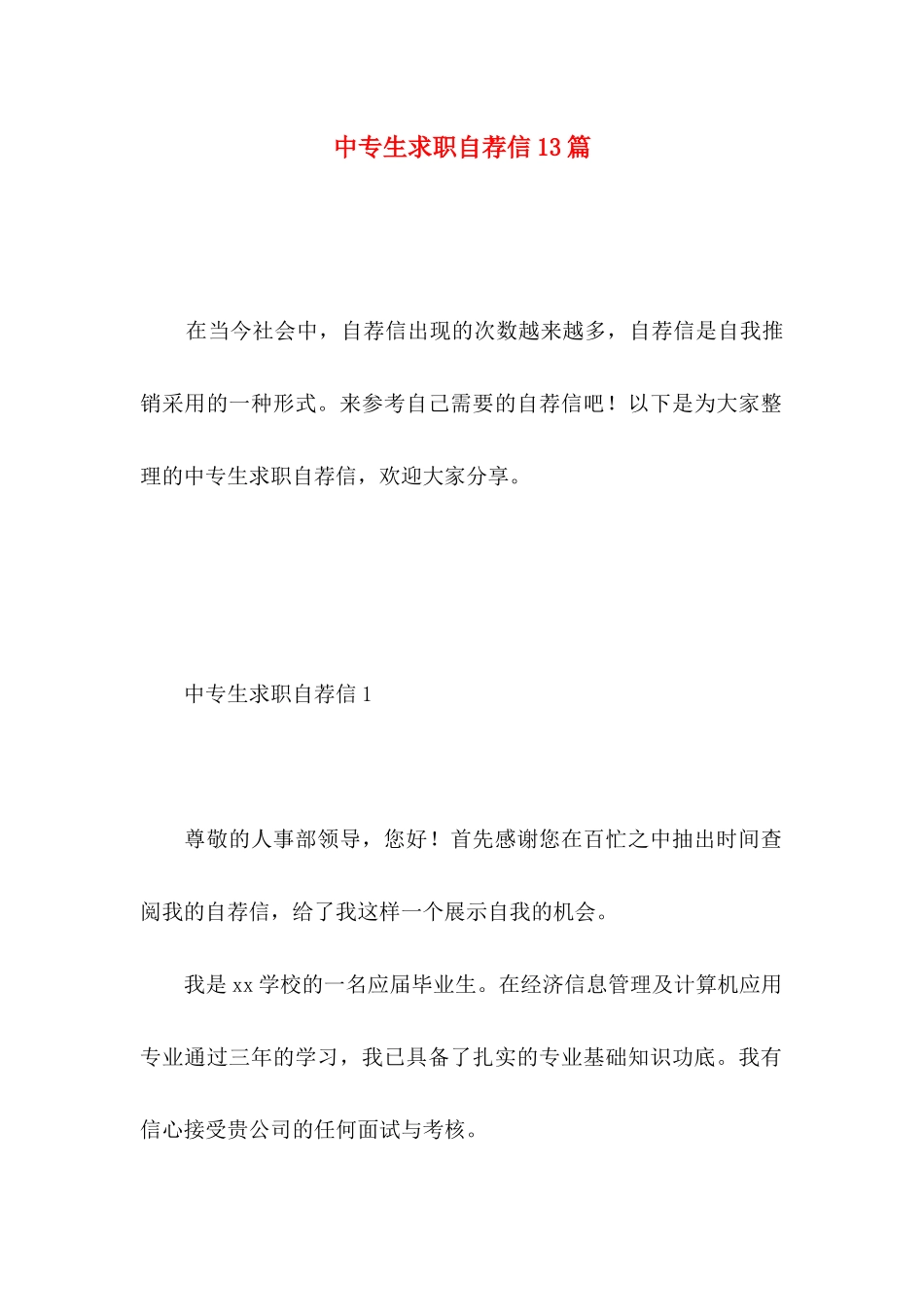 中专生求职自荐信13篇

在当今社会中，自荐信出现的次数越来越多，自荐信是自我推销采用的一种形式。来参考自己需要的自荐信吧！以下是为大家整理的中专生求职自荐信，欢迎大家分享。

中专生求职自荐信1

尊敬的人事部领导，您好！首先感谢您在百忙之中抽出时间查阅我的自荐信，给了我这样一个展示自我的机会。

我是xx学校的一名应届毕业生。在经济信息管理及计算机应用专业通过三年的学习，我已具备了扎实的专业基础知识功底。我有信心接受贵公司的任何面试与考核。